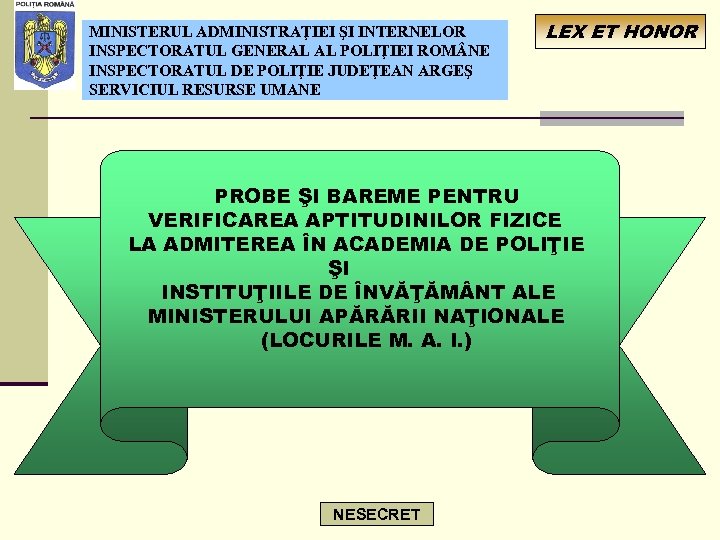 POLIȚIA ROMÂNĂ

MINISTERUL ADMINISTRAȚIEI ȘI INTERNELOR
INSPECTORATUL GENERAL AL POLIȚIEI ROMÂNE
INSPECTORATUL DE POLIȚIE JUDEȚEAN ARGEȘ
SERVICIUL RESURSE UMANE

LEX ET HONOR

PROBE ŞI BAREME PENTRU VERIFICAREA APTITUDINILOR FIZICE LA ADMITEREA ÎN ACADEMIA DE POLIŢIE ŞI INSTITUŢIILE DE ÎNVĂŢĂMÂNT ALE MINISTERULUI APĂRĂRII NAŢIONALE (LOCURILE M. A. I.)

NESECRET